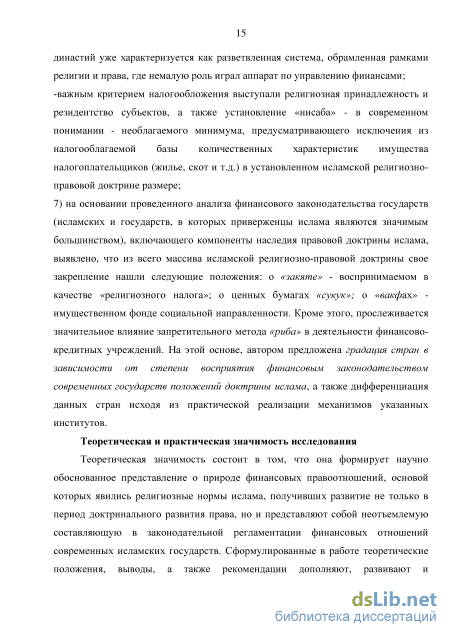 15

династий уже характеризуется как разветвленная система, обрамленная рамками религии и права, где немалую роль играл аппарат по управлению финансами;
-важным критерием налогообложения выступали религиозная принадлежность и резидентство субъектов, а также установление «нисаба» - в современном понимании - необлагаемого минимума, предусматривающего исключения из налогооблагаемой базы количественных характеристик имущества налогоплательщиков (жилье, скот и т.д.) в установленном исламской религиозно-правовой доктрине размере;
7) на основании проведенного анализа финансового законодательства государств (исламских и государств, в которых приверженцы ислама являются значимым большинством), включающего компоненты наследия правовой доктрины ислама, выявлено, что из всего массива исламской религиозно-правовой доктрины свое закрепление нашли следующие положения: о «закяте» - воспринимаемом в качестве «религиозного налога»; о ценных бумагах «сукук»; о «вакфах» - имущественном фонде социальной направленности. Кроме этого, прослеживается значительное влияние запретительного метода «риба» в деятельности финансово-кредитных учреждений. На этой основе, автором предложена градация стран в зависимости от степени восприятия финансовым законодательством современных государств положений доктрины ислама, а также дифференциация данных стран исходя из практической реализации механизмов указанных институтов.

Теоретическая и практическая значимость исследования

Теоретическая значимость состоит в том, что она формирует научно обоснованное представление о природе финансовых правоотношений, основой которых явились религиозные нормы ислама, получивших развитие не только в период доктринального развития права, но и представляют собой неотъемлемую составляющую в законодательной регламентации финансовых отношений современных исламских государств. Сформулированные в работе теоретические положения, выводы, а также рекомендации дополняют, развивают и

dsLib.net
библиотека диссертаций